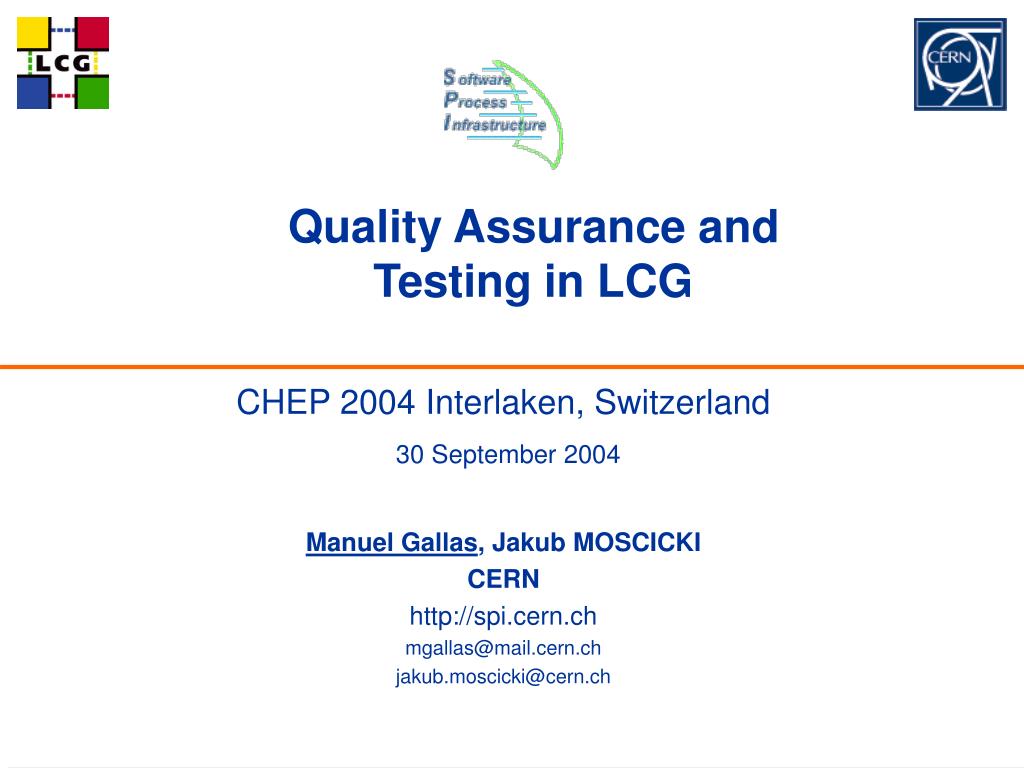 LCG

Software
Process
Infrastructure

CERN

Quality Assurance and Testing in LCG

CHEP 2004 Interlaken, Switzerland

30 September 2004

Manuel Gallas, Jakub MOSCICKI
CERN
http://spi.cern.ch
mgallas@mail.cern.ch
jakub.moscicki@cern.ch